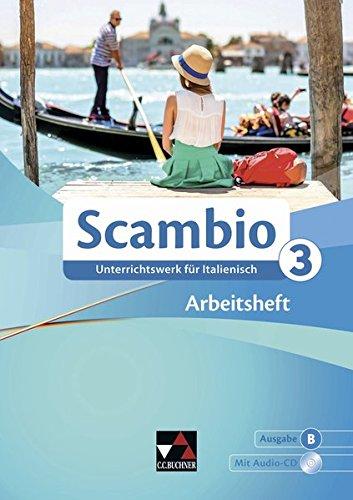 Scambio 3
Unterrichtswerk für Italienisch
Arbeitsheft

C.C.BUCHNER

Ausgabe B
Mit Audio-CD